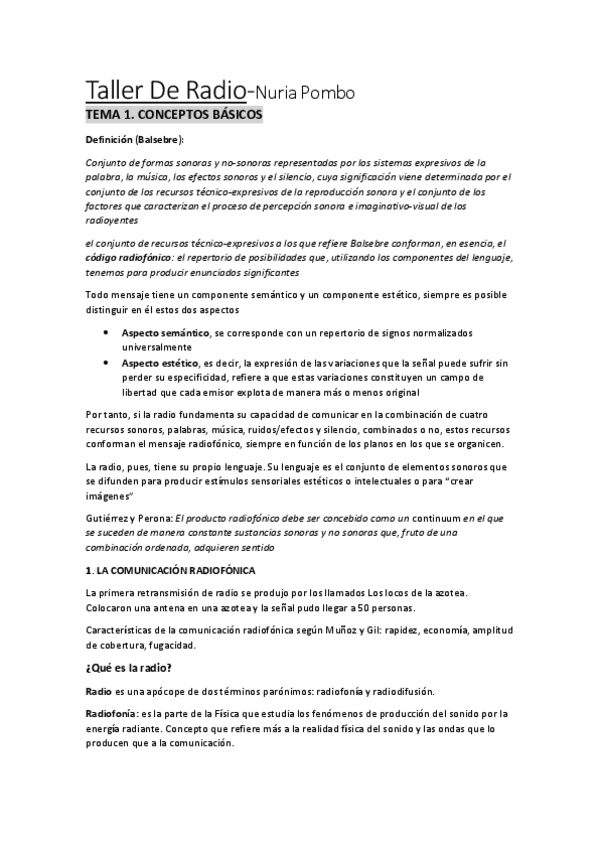 Taller De Radio-Nuria Pombo

TEMA 1. CONCEPTOS BÁSICOS

Definición (Balsebre):

Conjunto de formas sonoras y no-sonoras representadas por los sistemas expresivos de la palabra, la música, los efectos sonoros y el silencio, cuya significación viene determinada por el conjunto de los recursos técnico-expresivos de la reproducción sonora y el conjunto de los factores que caracterizan el proceso de percepción sonora e imaginativo-visual de los radioyentes

el conjunto de recursos técnico-expresivos a los que refiere Balsebre conforman, en esencia, el código radiofónico: el repertorio de posibilidades que, utilizando los componentes del lenguaje, tenemos para producir enunciados significantes

Todo mensaje tiene un componente semántico y un componente estético, siempre es posible distinguir en él estos dos aspectos

• Aspecto semántico, se corresponde con un repertorio de signos normalizados universalmente
• Aspecto estético, es decir, la expresión de las variaciones que la señal puede sufrir sin perder su especificidad, refiere a que estas variaciones constituyen un campo de libertad que cada emisor explota de manera más o menos original

Por tanto, si la radio fundamenta su capacidad de comunicar en la combinación de cuatro recursos sonoros, palabras, música, ruidos/efectos y silencio, combinados o no, estos recursos conforman el mensaje radiofónico, siempre en función de los planos en los que se organicen.

La radio, pues, tiene su propio lenguaje. Su lenguaje es el conjunto de elementos sonoros que se difunden para producir estímulos sensoriales estéticos o intelectuales o para "crear imágenes"

Gutiérrez y Perona: El producto radiofónico debe ser concebido como un continuum en el que se suceden de manera constante sustancias sonoras y no sonoras que, fruto de una combinación ordenada, adquieren sentido

1. LA COMUNICACIÓN RADIOFÓNICA

La primera retransmisión de radio se produjo por los llamados Los locos de la azotea. Colocaron una antena en una azotea y la señal pudo llegar a 50 personas.

Características de la comunicación radiofónica según Muñoz y Gil: rapidez, economía, amplitud de cobertura, fugacidad.

¿Qué es la radio?

Radio es una apócope de dos términos parónimos: radiofonía y radiodifusión.

Radiofonía: es la parte de la Física que estudia los fenómenos de producción del sonido por la energía radiante. Concepto que refiere más a la realidad física del sonido y las ondas que lo producen que a la comunicación.